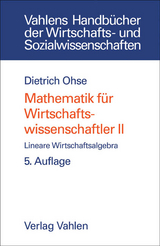 Vahlens Handbücher der Wirtschafts- und Sozialwissenschaften

Dietrich Ohse

Mathematik für Wirtschaftswissenschaftler II

Lineare Wirtschaftsalgebra

5. Auflage

Verlag Vahlen